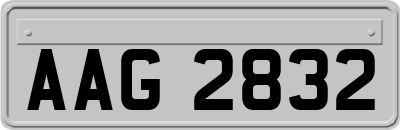 AAG 2832